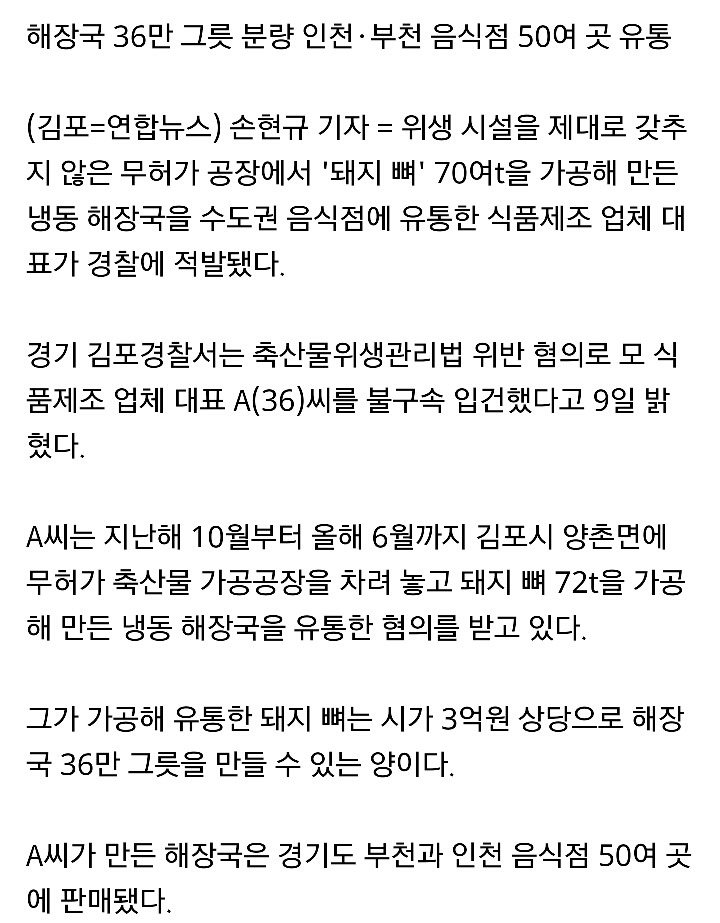 해장국 36만 그릇 분량 인천·부천 음식점 50여 곳 유통

(김포=연합뉴스) 손현규 기자 = 위생 시설을 제대로 갖추지 않은 무허가 공장에서 '돼지 뼈' 70여t을 가공해 만든 냉동 해장국을 수도권 음식점에 유통한 식품제조 업체 대표가 경찰에 적발됐다.

경기 김포경찰서는 축산물위생관리법 위반 혐의로 모 식품제조 업체 대표 A(36)씨를 불구속 입건했다고 9일 밝혔다.

A씨는 지난해 10월부터 올해 6월까지 김포시 양촌면에 무허가 축산물 가공공장을 차려 놓고 돼지 뼈 72t을 가공해 만든 냉동 해장국을 유통한 혐의를 받고 있다.

그가 가공해 유통한 돼지 뼈는 시가 3억원 상당으로 해장국 36만 그릇을 만들 수 있는 양이다.

A씨가 만든 해장국은 경기도 부천과 인천 음식점 50여 곳에 판매됐다.